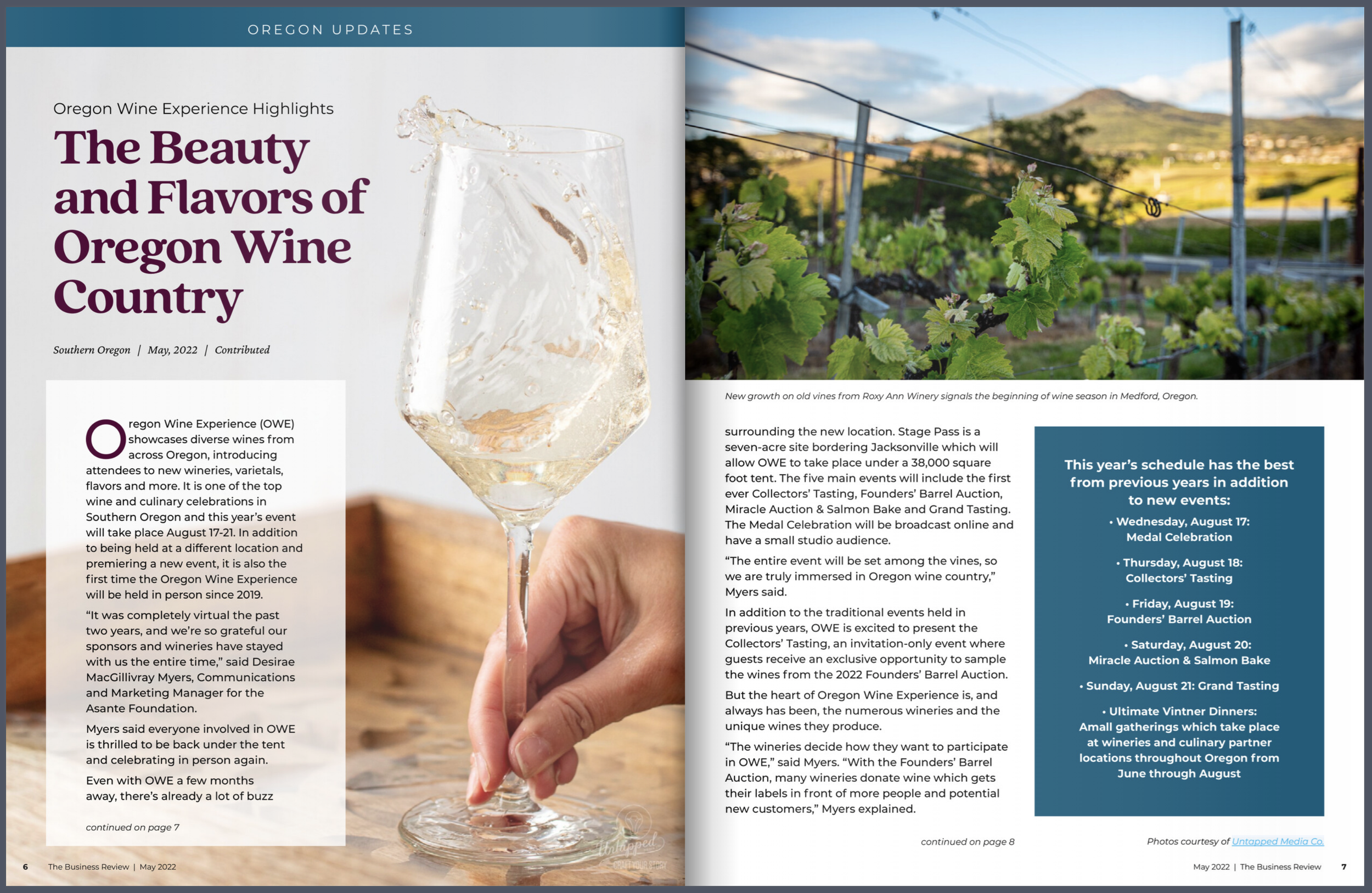 OREGON UPDATES

Oregon Wine Experience Highlights

The Beauty and Flavors of Oregon Wine Country

Southern Oregon | May, 2022 | Contributed

Oregon Wine Experience (OWE) showcases diverse wines from across Oregon, introducing attendees to new wineries, varietals, flavors and more. It is one of the top wine and culinary celebrations in Southern Oregon and this year's event will take place August 17-21. In addition to being held at a different location and premiering a new event, it is also the first time the Oregon Wine Experience will be held in person since 2019.

"It was completely virtual the past two years, and we're so grateful our sponsors and wineries have stayed with us the entire time," said Desirae MacGillivray Myers, Communications and Marketing Manager for the Asante Foundation.

Myers said everyone involved in OWE is thrilled to be back under the tent and celebrating in person again.

Even with OWE a few months away, there's already a lot of buzz

continued on page 7

6 The Business Review | May 2022

New growth on old vines from Roxy Ann Winery signals the beginning of wine season in Medford, Oregon.

surrounding the new location. Stage Pass is a seven-acre site bordering Jacksonville which will allow OWE to take place under a 38,000 square foot tent. The five main events will include the first ever Collectors' Tasting, Founders' Barrel Auction, Miracle Auction & Salmon Bake and Grand Tasting. The Medal Celebration will be broadcast online and have a small studio audience.

"The entire event will be set among the vines, so we are truly immersed in Oregon wine country," Myers said.

In addition to the traditional events held in previous years, OWE is excited to present the Collectors' Tasting, an invitation-only event where guests receive an exclusive opportunity to sample the wines from the 2022 Founders' Barrel Auction.

But the heart of Oregon Wine Experience is, and always has been, the numerous wineries and the unique wines they produce.

"The wineries decide how they want to participate in OWE," said Myers. "With the Founders' Barrel Auction, many wineries donate wine which gets their labels in front of more people and potential new customers," Myers explained.

continued on page 8

This year's schedule has the best from previous years in addition to new events:

• Wednesday, August 17: Medal Celebration

• Thursday, August 18: Collectors' Tasting

• Friday, August 19: Founders' Barrel Auction

• Saturday, August 20: Miracle Auction & Salmon Bake

• Sunday, August 21: Grand Tasting

• Ultimate Vintner Dinners: Amall gatherings which take place at wineries and culinary partner locations throughout Oregon from June through August

Photos courtesy of Untapped Media Co.

May 2022 | The Business Review 7

Untapped CRAFT YOUR STORY